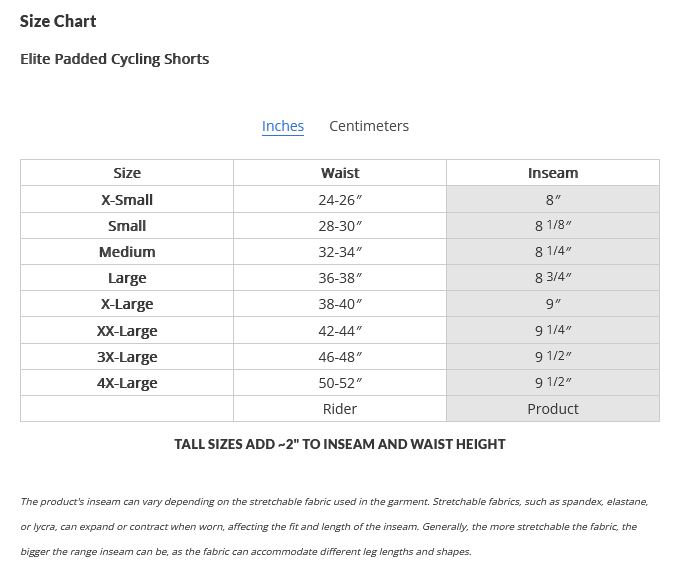 Size Chart

Elite Padded Cycling Shorts

Inches Centimeters

| Size | Waist | Inseam |
|---|---|---|
| X-Small | 24-26″ | 8″ |
| Small | 28-30″ | 8 1/8″ |
| Medium | 32-34″ | 8 1/4″ |
| Large | 36-38″ | 8 3/4″ |
| X-Large | 38-40″ | 9″ |
| XX-Large | 42-44″ | 9 1/4″ |
| 3X-Large | 46-48″ | 9 1/2″ |
| 4X-Large | 50-52″ | 9 1/2″ |
| | Rider | Product |

TALL SIZES ADD ~2" TO INSEAM AND WAIST HEIGHT

The product's inseam can vary depending on the stretchable fabric used in the garment. Stretchable fabrics, such as spandex, elastane, or lycra, can expand or contract when worn, affecting the fit and length of the inseam. Generally, the more stretchable the fabric, the bigger the range inseam can be, as the fabric can accommodate different leg lengths and shapes.